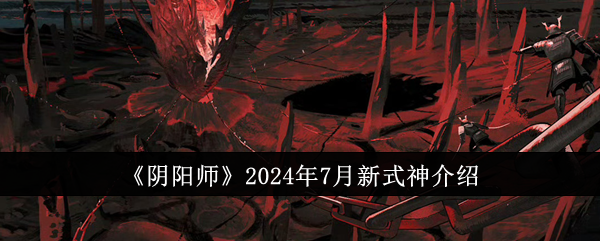 《阴阳师》2024年7月新式神介绍